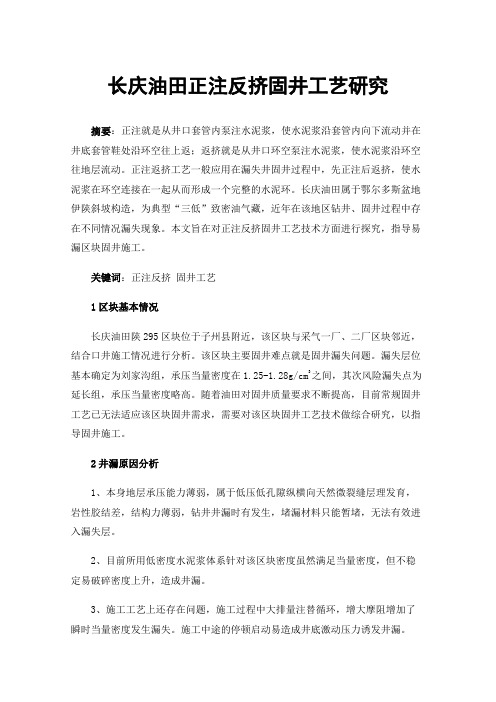 长庆油田正注反挤固井工艺研究

摘要：正注就是从井口套管内泵注水泥浆，使水泥浆沿套管内向下流动并在井底套管鞋处沿环空往上返；返挤就是从井口环空泵注水泥浆，使水泥浆沿环空往地层流动。正注返挤工艺一般应用在漏失井固井过程中，先正注后返挤，使水泥浆在环空连接在一起从而形成一个完整的水泥环。长庆油田属于鄂尔多斯盆地伊陕斜坡构造，为典型“三低”致密油气藏，近年在该地区钻井、固井过程中存在不同情况漏失现象。本文旨在对正注反挤固井工艺技术方面进行探究，指导易漏区块固井施工。

关键词：正注反挤 固井工艺

1 区块基本情况

长庆油田陕 295 区块位于子州县附近，该区块与采气一厂、二厂区块邻近，结合口井施工情况进行分析。该区块主要固井难点就是固井漏失问题。漏失层位基本确定为刘家沟组，承压当量密度在 $1.25-1.28g/cm^3$ 之间，其次风险漏失点为延长组，承压当量密度略高。随着油田对固井质量要求不断提高，目前常规固井工艺已无法适应该区块固井需求，需要对该区块固井工艺技术做综合研究，以指导固井施工。

2 井漏原因分析

1、本身地层承压能力薄弱，属于低压低孔隙纵横向天然微裂缝层理发育，岩性胶结差，结构力薄弱，钻井井漏时有发生，堵漏材料只能暂堵，无法有效进入漏失层。

2、目前所用低密度水泥浆体系针对该区块密度虽然满足当量密度，但不稳定易破碎密度上升，造成井漏。

3、施工工艺上还存在问题，施工过程中大排量注替循环，增大摩阻增加了瞬时当量密度发生漏失。施工中途的停顿启动易造成井底激动压力诱发井漏。